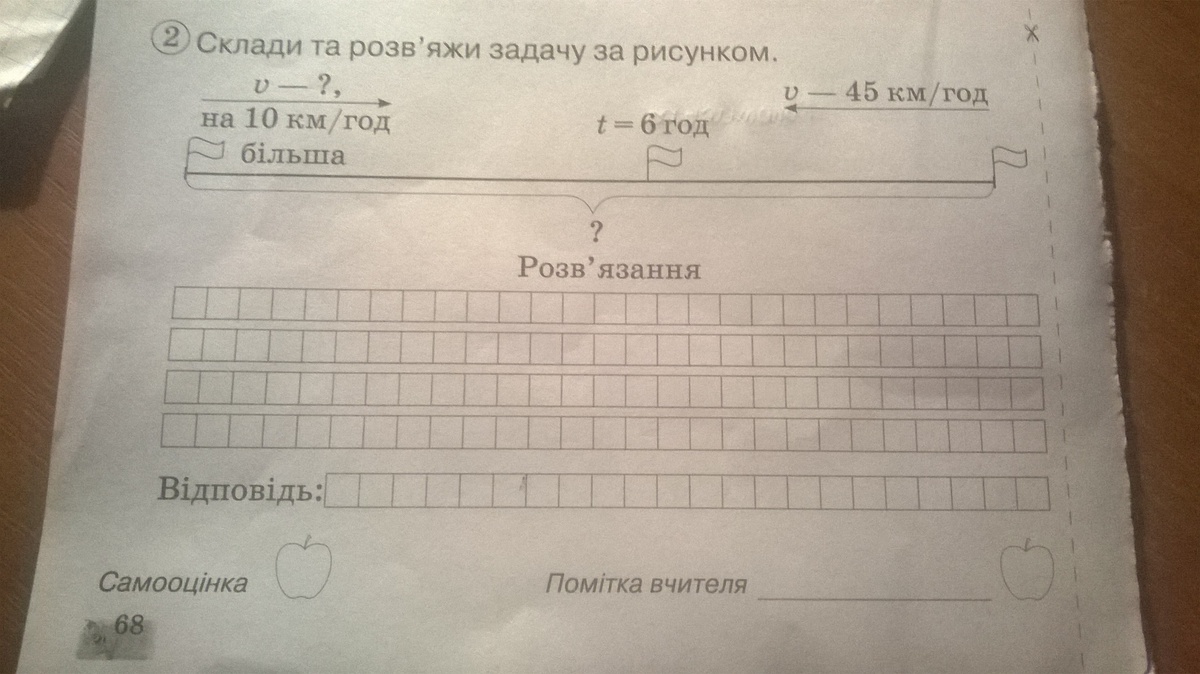 ② Склади та розв'яжи задачу за рисунком.

$v$ — ?,
на 10 км/год
більша

$t = 6$ год

$v$ — 45 км/год

?

Розв'язання

Відповідь:

Самооцінка

Помітка вчителя ____

68